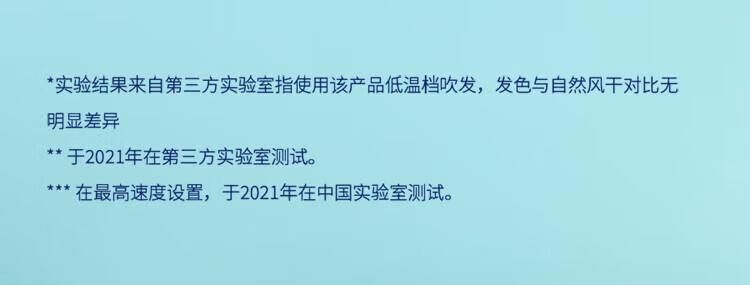 *实验结果来自第三方实验室指使用该产品低温档吹发，发色与自然风干对比无明显差异

** 于2021年在第三方实验室测试。

*** 在最高速度设置，于2021年在中国实验室测试。